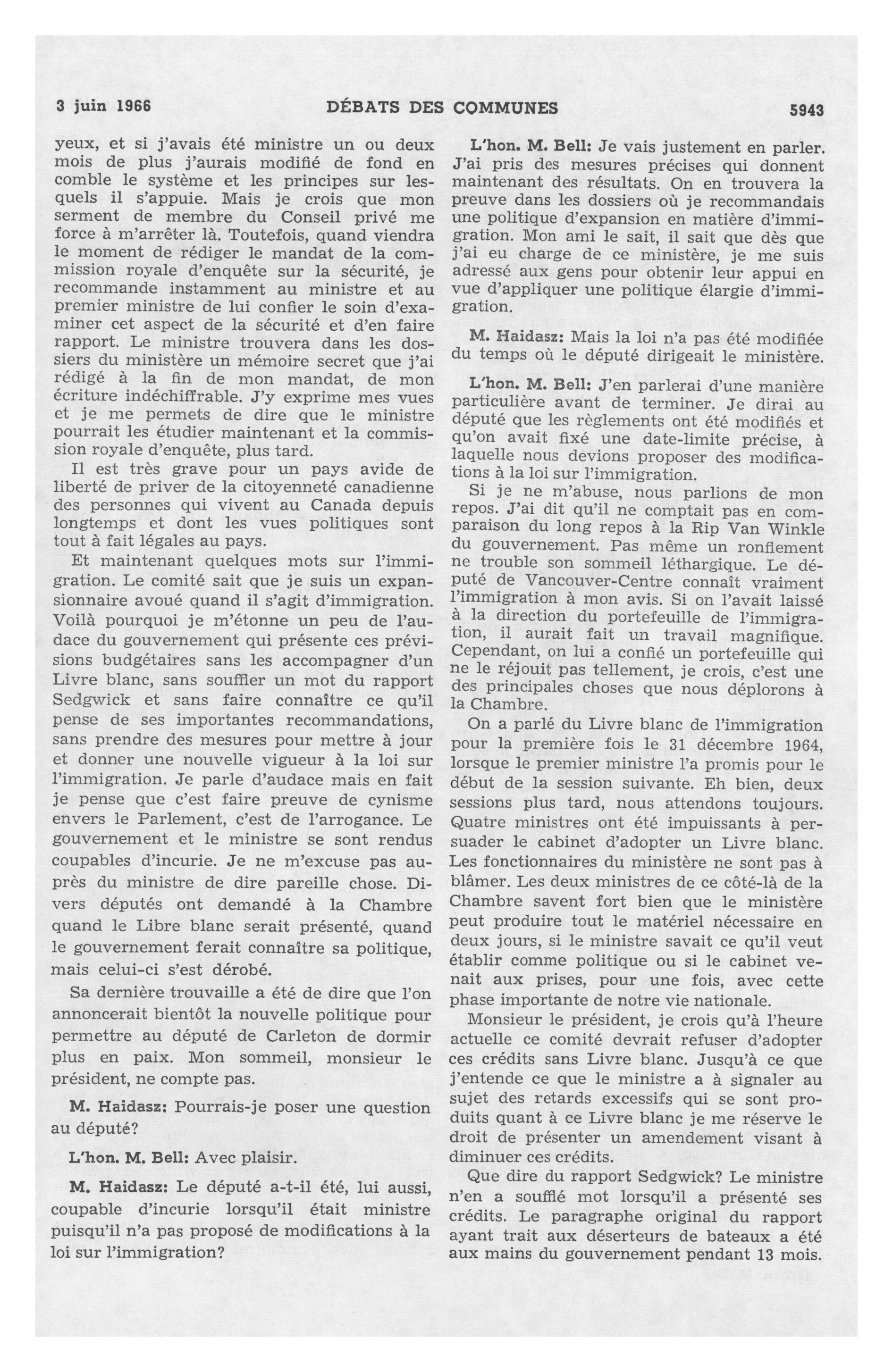 3 juin 1966 DÉBATS DES COMMUNES 5943

yeux, et si j'avais été ministre un ou deux mois de plus j'aurais modifié de fond en comble le système et les principes sur lesquels il s'appuie. Mais je crois que mon serment de membre du Conseil privé me force à m'arrêter là. Toutefois, quand viendra le moment de rédiger le mandat de la commission royale d'enquête sur la sécurité, je recommande instamment au ministre et au premier ministre de lui confier le soin d'examiner cet aspect de la sécurité et d'en faire rapport. Le ministre trouvera dans les dossiers du ministère un mémoire secret que j'ai rédigé à la fin de mon mandat, de mon écriture indéchiffrable. J'y exprime mes vues et je me permets de dire que le ministre pourrait les étudier maintenant et la commission royale d'enquête, plus tard.

Il est très grave pour un pays avide de liberté de priver de la citoyenneté canadienne des personnes qui vivent au Canada depuis longtemps et dont les vues politiques sont tout à fait légales au pays.

Et maintenant quelques mots sur l'immigration. Le comité sait que je suis un expansionnaire avoué quand il s'agit d'immigration. Voilà pourquoi je m'étonne un peu de l'audace du gouvernement qui présente ces prévisions budgétaires sans les accompagner d'un Livre blanc, sans souffler un mot du rapport Sedgwick et sans faire connaître ce qu'il pense de ses importantes recommandations, sans prendre des mesures pour mettre à jour et donner une nouvelle vigueur à la loi sur l'immigration. Je parle d'audace mais en fait je pense que c'est faire preuve de cynisme envers le Parlement, c'est de l'arrogance. Le gouvernement et le ministre se sont rendus coupables d'incurie. Je ne m'excuse pas auprès du ministre de dire pareille chose. Divers députés ont demandé à la Chambre quand le Libre blanc serait présenté, quand le gouvernement ferait connaître sa politique, mais celui-ci s'est dérobé.

Sa dernière trouvaille a été de dire que l'on annoncerait bientôt la nouvelle politique pour permettre au député de Carleton de dormir plus en paix. Mon sommeil, monsieur le président, ne compte pas.

M. Haidasz: Pourrais-je poser une question au député?

L'hon. M. Bell: Avec plaisir.

M. Haidasz: Le député a-t-il été, lui aussi, coupable d'incurie lorsqu'il était ministre puisqu'il n'a pas proposé de modifications à la loi sur l'immigration?

L'hon. M. Bell: Je vais justement en parler. J'ai pris des mesures précises qui donnent maintenant des résultats. On en trouvera la preuve dans les dossiers où je recommandais une politique d'expansion en matière d'immigration. Mon ami le sait, il sait que dès que j'ai eu charge de ce ministère, je me suis adressé aux gens pour obtenir leur appui en vue d'appliquer une politique élargie d'immigration.

M. Haidasz: Mais la loi n'a pas été modifiée du temps où le député dirigeait le ministère.

L'hon. M. Bell: J'en parlerai d'une manière particulière avant de terminer. Je dirai au député que les règlements ont été modifiés et qu'on avait fixé une date-limite précise, à laquelle nous devions proposer des modifications à la loi sur l'immigration.

Si je ne m'abuse, nous parlions de mon repos. J'ai dit qu'il ne comptait pas en comparaison du long repos à la Rip Van Winkle du gouvernement. Pas même un ronflement ne trouble son sommeil léthargique. Le député de Vancouver-Centre connaît vraiment l'immigration à mon avis. Si on l'avait laissé à la direction du portefeuille de l'immigration, il aurait fait un travail magnifique. Cependant, on lui a confié un portefeuille qui ne le réjouit pas tellement, je crois, c'est une des principales choses que nous déplorons à la Chambre.

On a parlé du Livre blanc de l'immigration pour la première fois le 31 décembre 1964, lorsque le premier ministre l'a promis pour le début de la session suivante. Eh bien, deux sessions plus tard, nous attendons toujours. Quatre ministres ont été impuissants à persuader le cabinet d'adopter un Livre blanc. Les fonctionnaires du ministère ne sont pas à blâmer. Les deux ministres de ce côté-là de la Chambre savent fort bien que le ministère peut produire tout le matériel nécessaire en deux jours, si le ministre savait ce qu'il veut établir comme politique ou si le cabinet venait aux prises, pour une fois, avec cette phase importante de notre vie nationale.

Monsieur le président, je crois qu'à l'heure actuelle ce comité devrait refuser d'adopter ces crédits sans Livre blanc. Jusqu'à ce que j'entende ce que le ministre a à signaler au sujet des retards excessifs qui se sont produits quant à ce Livre blanc je me réserve le droit de présenter un amendement visant à diminuer ces crédits.

Que dire du rapport Sedgwick? Le ministre n'en a soufflé mot lorsqu'il a présenté ses crédits. Le paragraphe original du rapport ayant trait aux déserteurs de bateaux a été aux mains du gouvernement pendant 13 mois.